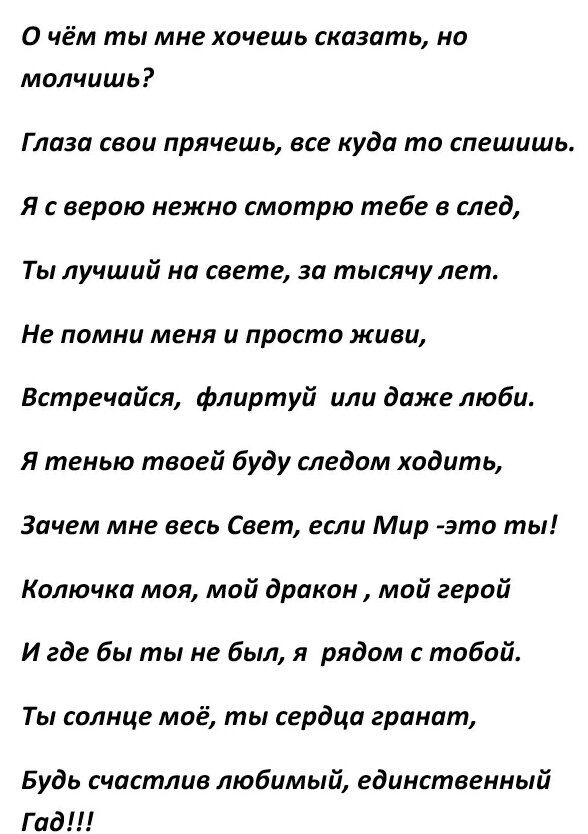 О чём ты мне хочешь сказать, но молчишь?

Глаза свои прячешь, все куда то спешишь.

Я с верою нежно смотрю тебе в след,

Ты лучший на свете, за тысячу лет.

Не помни меня и просто живи,

Встречайся, флиртуй или даже люби.

Я тенью твоей буду следом ходить,

Зачем мне весь Свет, если Мир -это ты!

Колючка моя, мой дракон , мой герой

И где бы ты не был, я рядом с тобой.

Ты солнце моё, ты сердца гранат,

Будь счастлив любимый, единственный Гад!!!